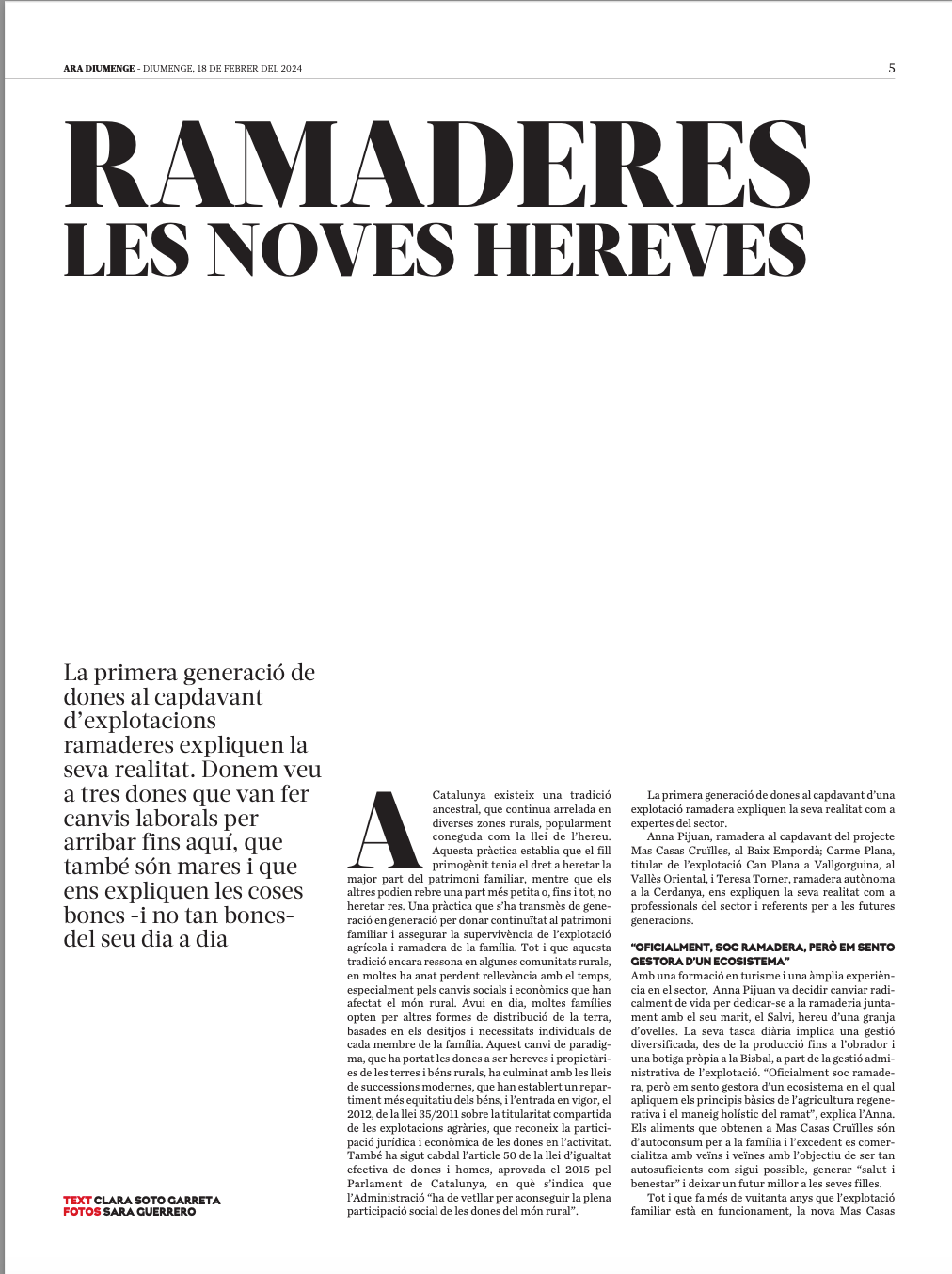 ARA DIUMENGE - DIUMENGE, 18 DE FEBRER DEL 2024

5

RAMADERES
LES NOVES HEREVES

La primera generació de dones al capdavant d'explotacions ramaderes expliquen la seva realitat. Donem veu a tres dones que van fer canvis laborals per arribar fins aquí, que també són mares i que ens expliquen les coses bones -i no tan bones- del seu dia a dia

TEXT CLARA SOTO GARRETA
FOTOS SARA GUERRERO

A Catalunya existeix una tradició ancestral, que continua arrelada en diverses zones rurals, popularment coneguda com la llei de l'hereu. Aquesta pràctica establia que el fill primogènit tenia el dret a heretar la major part del patrimoni familiar, mentre que els altres podien rebre una part més petita o, fins i tot, no heretar res. Una pràctica que s'ha transmès de generació en generació per donar continuïtat al patrimoni familiar i assegurar la supervivència de l'explotació agrícola i ramadera de la família. Tot i que aquesta tradició encara ressona en algunes comunitats rurals, en moltes ha anat perdent rellevància amb el temps, especialment pels canvis socials i econòmics que han afectat el món rural. Avui en dia, moltes famílies opten per altres formes de distribució de la terra, basades en els desitjos i necessitats individuals de cada membre de la família. Aquest canvi de paradigma, que ha portat les dones a ser hereves i propietàries de les terres i béns rurals, ha culminat amb les lleis de successions modernes, que han establert un repartiment més equitatiu dels béns, i l'entrada en vigor, el 2012, de la llei 35/2011 sobre la titularitat compartida de les explotacions agràries, que reconeix la participació jurídica i econòmica de les dones en l'activitat. També ha sigut cabdal l'article 50 de la llei d'igualtat efectiva de dones i homes, aprovada el 2015 pel Parlament de Catalunya, en què s'indica que l'Administració "ha de vetllar per aconseguir la plena participació social de les dones del món rural".

La primera generació de dones al capdavant d'una explotació ramadera expliquen la seva realitat com a expertes del sector.

Anna Pijuan, ramadera al capdavant del projecte Mas Casas Cruïlles, al Baix Empordà; Carme Plana, titular de l'explotació Can Plana a Vallgorguina, al Vallès Oriental, i Teresa Torner, ramadera autònoma a la Cerdanya, ens expliquen la seva realitat com a professionals del sector i referents per a les futures generacions.

"OFICIALMENT, SOC RAMADERA, PERÒ EM SENTO GESTORA D'UN ECOSISTEMA"
Amb una formació en turisme i una àmplia experiència en el sector, Anna Pijuan va decidir canviar radicalment de vida per dedicar-se a la ramaderia juntament amb el seu marit, el Salvi, hereu d'una granja d'ovelles. La seva tasca diària implica una gestió diversificada, des de la producció fins a l'obrador i una botiga pròpia a la Bisbal, a part de la gestió administrativa de l'explotació. "Oficialment soc ramadera, però em sento gestora d'un ecosistema en el qual apliquem els principis bàsics de l'agricultura regenerativa i el maneig holístic del ramat", explica l'Anna. Els aliments que obtenen a Mas Casas Cruïlles són d'autoconsum per a la família i l'excedent es comercialitza amb veïns i veïnes amb l'objectiu de ser tan autosuficients com sigui possible, generar "salut i benestar" i deixar un futur millor a les seves filles.

Tot i que fa més de vuitanta anys que l'explotació familiar està en funcionament, la nova Mas Casas